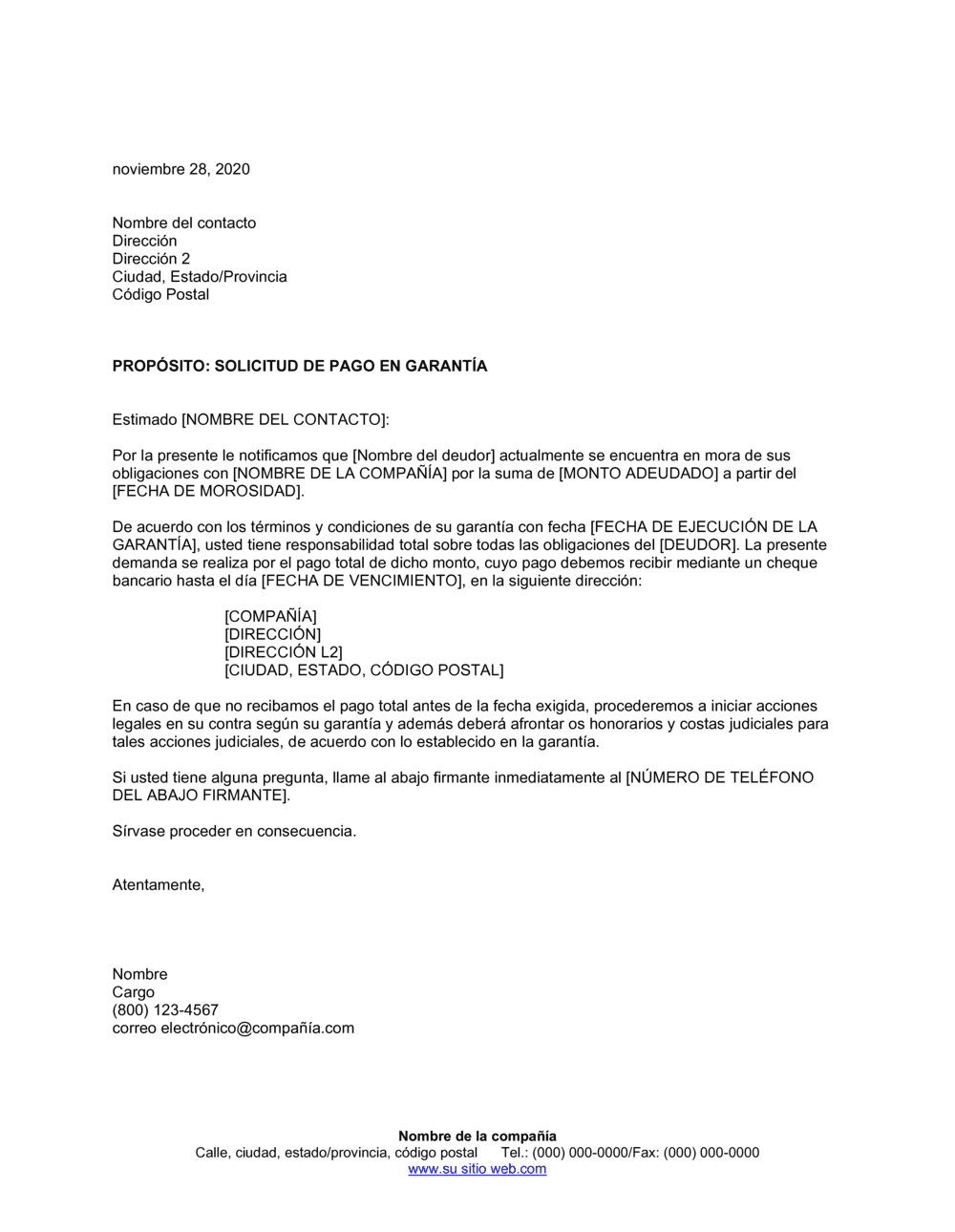 noviembre 28, 2020

Nombre del contacto
Dirección
Dirección 2
Ciudad, Estado/Provincia
Código Postal

PROPÓSITO: SOLICITUD DE PAGO EN GARANTÍA

Estimado [NOMBRE DEL CONTACTO]:

Por la presente le notificamos que [Nombre del deudor] actualmente se encuentra en mora de sus obligaciones con [NOMBRE DE LA COMPAÑÍA] por la suma de [MONTO ADEUDADO] a partir del [FECHA DE MOROSIDAD].

De acuerdo con los términos y condiciones de su garantía con fecha [FECHA DE EJECUCIÓN DE LA GARANTÍA], usted tiene responsabilidad total sobre todas las obligaciones del [DEUDOR]. La presente demanda se realiza por el pago total de dicho monto, cuyo pago debemos recibir mediante un cheque bancario hasta el día [FECHA DE VENCIMIENTO], en la siguiente dirección:

[COMPAÑÍA]
[DIRECCIÓN]
[DIRECCIÓN L2]
[CIUDAD, ESTADO, CÓDIGO POSTAL]

En caso de que no recibamos el pago total antes de la fecha exigida, procederemos a iniciar acciones legales en su contra según su garantía y además deberá afrontar os honorarios y costas judiciales para tales acciones judiciales, de acuerdo con lo establecido en la garantía.

Si usted tiene alguna pregunta, llame al abajo firmante inmediatamente al [NÚMERO DE TELÉFONO DEL ABAJO FIRMANTE].

Sírvase proceder en consecuencia.

Atentamente,

Nombre
Cargo
(800) 123-4567
correo electrónico@compañía.com

Nombre de la compañía
Calle, ciudad, estado/provincia, código postal Tel.: (000) 000-0000/Fax: (000) 000-0000
www.su sitio web.com